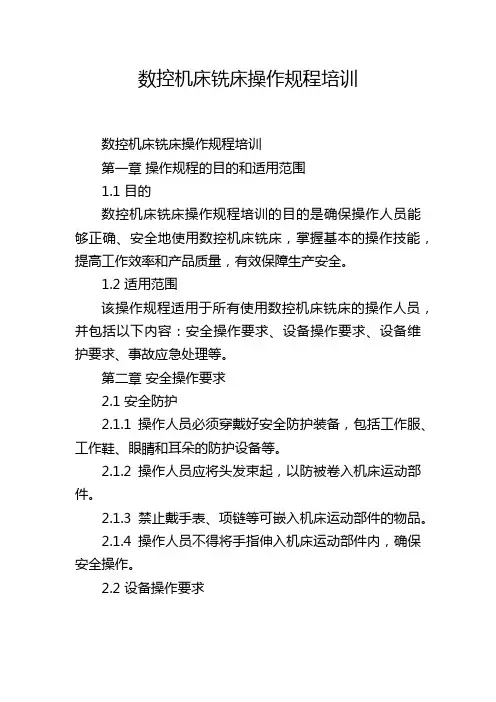 数控机床铣床操作规程培训

数控机床铣床操作规程培训

第一章 操作规程的目的和适用范围

1.1 目的

数控机床铣床操作规程培训的目的是确保操作人员能够正确、安全地使用数控机床铣床，掌握基本的操作技能，提高工作效率和产品质量，有效保障生产安全。

1.2 适用范围

该操作规程适用于所有使用数控机床铣床的操作人员，并包括以下内容：安全操作要求、设备操作要求、设备维护要求、事故应急处理等。

第二章 安全操作要求

2.1 安全防护

2.1.1 操作人员必须穿戴好安全防护装备，包括工作服、工作鞋、眼睛和耳朵的防护设备等。

2.1.2 操作人员应将头发束起，以防被卷入机床运动部件。

2.1.3 禁止戴手表、项链等可嵌入机床运动部件的物品。

2.1.4 操作人员不得将手指伸入机床运动部件内，确保安全操作。

2.2 设备操作要求